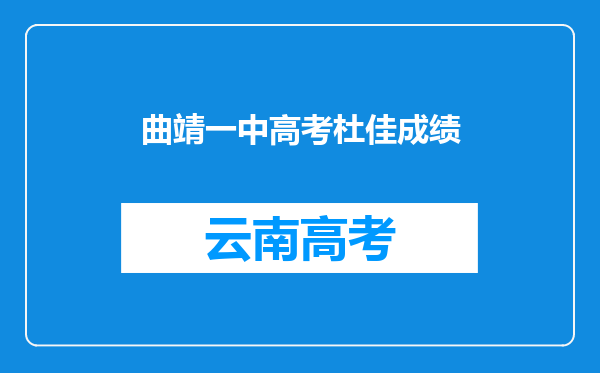 曲靖一中高考杜佳成绩

云南高考